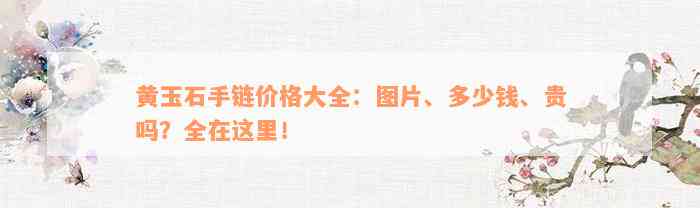 黄玉石手链价格大全：图片、多少钱、贵吗？全在这里！